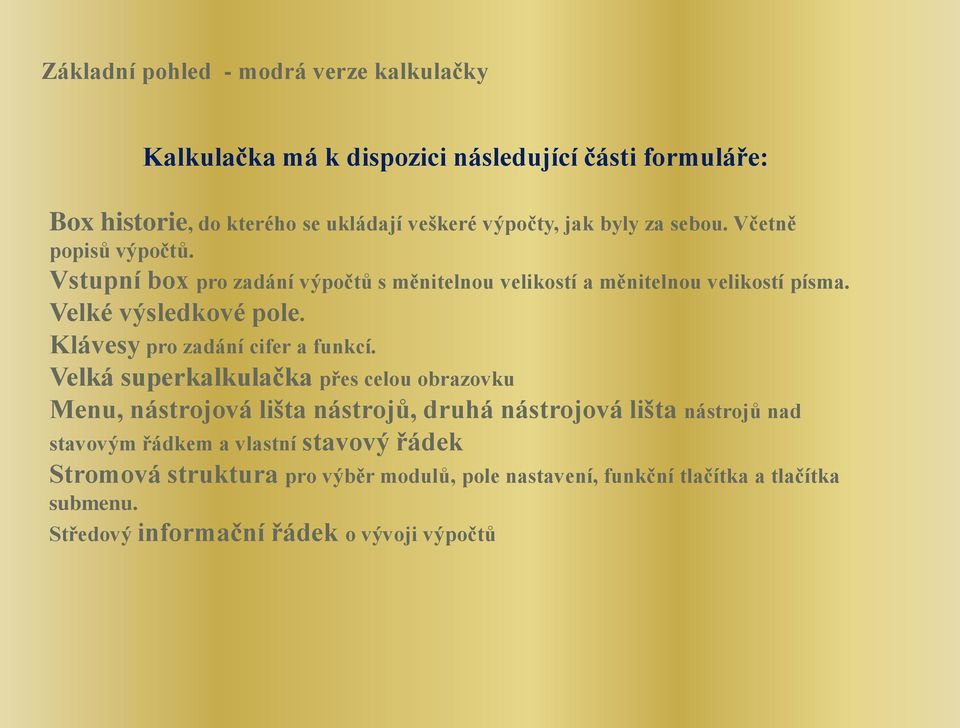 Základní pohled  - modrá verze kalkulačky

Kalkulačka má k dispozici následující části formuláře:

Box historie, do kterého se ukládají veškeré výpočty, jak byly za sebou. Včetně popisů výpočtů.
Vstupní box pro zadání výpočtů s měnitelnou velikostí a měnitelnou velikostí písma.
Velké výsledkové pole.
Klávesy pro zadání cifer a funkcí.
Velká superkalkulačka přes celou obrazovku
Menu, nástrojová lišta nástrojů, druhá nástrojová lišta nástrojů nad stavovým řádkem a vlastní stavový řádek
Stromová struktura pro výběr modulů, pole nastavení, funkční tlačítka a tlačítka submenu.
Středový informační řádek o vývoji výpočtů